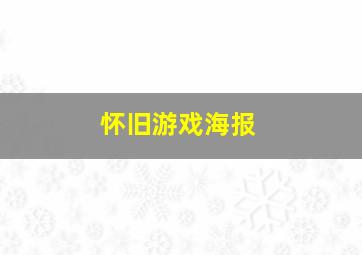 怀旧游戏海报